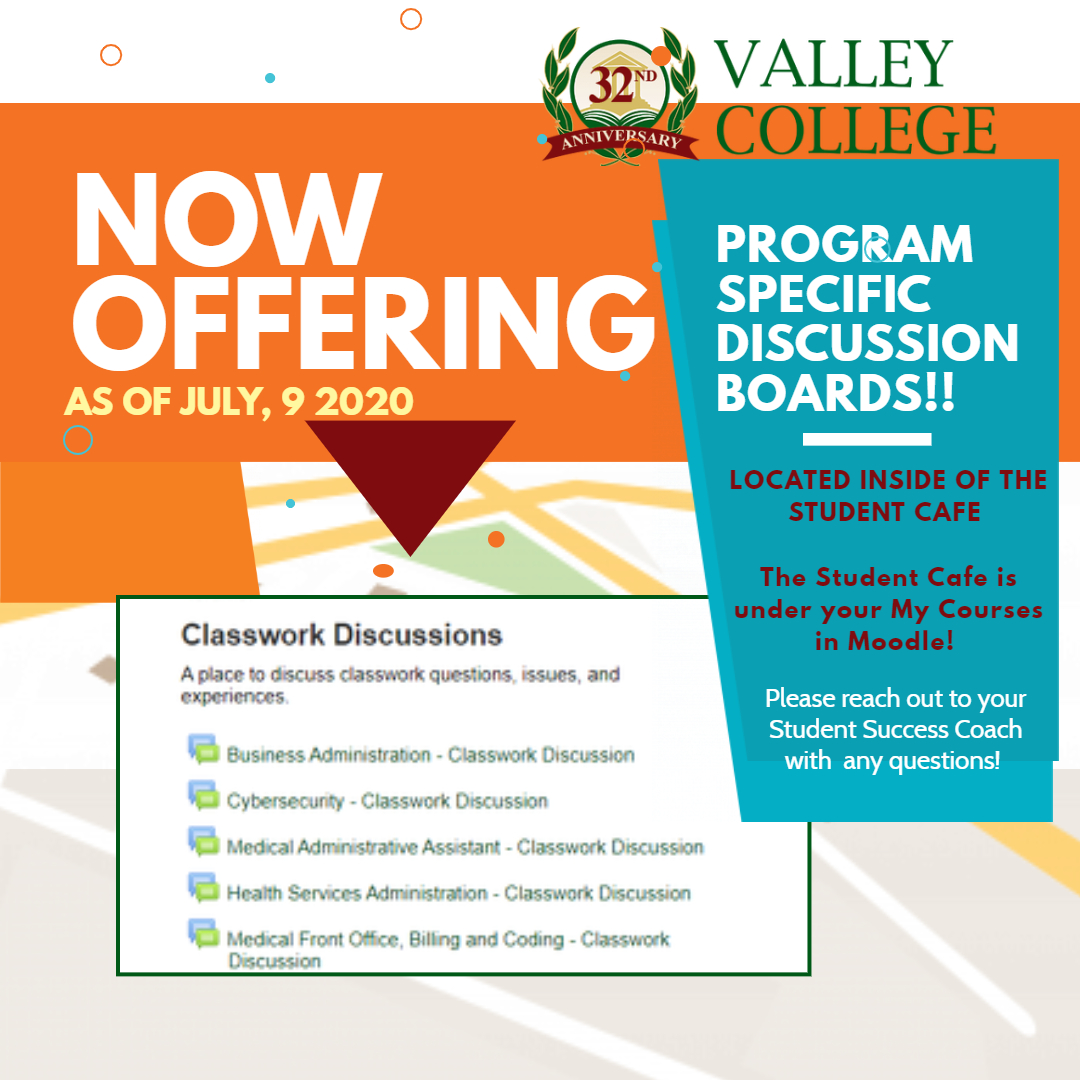 32ND
ANNIVERSARY

VALLEY
COLLEGE

NOW
OFFERING

AS OF JULY, 9 2020

PROGRAM
SPECIFIC
DISCUSSION
BOARDS!!

LOCATED INSIDE OF THE STUDENT CAFE

The Student Cafe is under your My Courses in Moodle!

Please reach out to your Student Success Coach with any questions!

Classwork Discussions

A place to discuss classwork questions, issues, and experiences.

Business Administration - Classwork Discussion

Cybersecurity - Classwork Discussion

Medical Administrative Assistant - Classwork Discussion

Health Services Administration - Classwork Discussion

Medical Front Office, Billing and Coding - Classwork Discussion